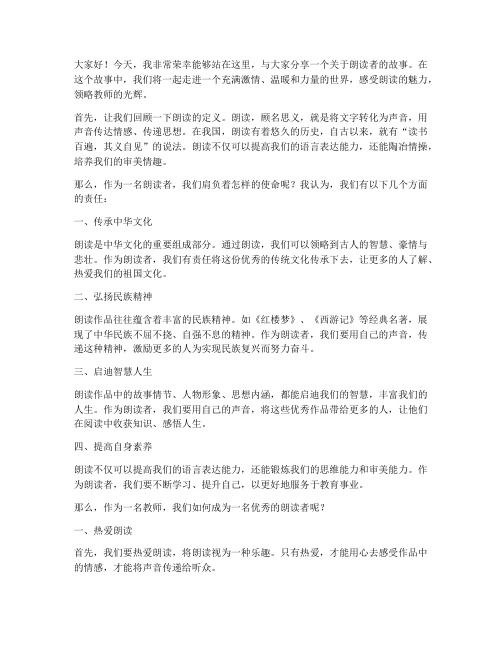 大家好！今天，我非常荣幸能够站在这里，与大家分享一个关于朗读者的故事。在这个故事中，我们将一起走进一个充满激情、温暖和力量的世界，感受朗读的魅力，领略教师的光辉。

首先，让我们回顾一下朗读的定义。朗读，顾名思义，就是将文字转化为声音，用声音传达情感、传递思想。在我国，朗读有着悠久的历史，自古以来，就有“读书百遍，其义自见”的说法。朗读不仅可以提高我们的语言表达能力，还能陶冶情操，培养我们的审美情趣。

那么，作为一名朗读者，我们肩负着怎样的使命呢？我认为，我们有以下几个方面的责任：

一、传承中华文化

朗读是中华文化的重要组成部分。通过朗读，我们可以领略到古人的智慧、豪情与悲壮。作为朗读者，我们有责任将这份优秀的传统文化传承下去，让更多的人了解、热爱我们的祖国文化。

二、弘扬民族精神

朗读作品往往蕴含着丰富的民族精神。如《红楼梦》、《西游记》等经典名著，展现了中华民族不屈不挠、自强不息的精神。作为朗读者，我们要用自己的声音，传递这种精神，激励更多的人为实现民族复兴而努力奋斗。

三、启迪智慧人生

朗读作品中的故事情节、人物形象、思想内涵，都能启迪我们的智慧，丰富我们的人生。作为朗读者，我们要用自己的声音，将这些优秀作品带给更多的人，让他们在阅读中收获知识、感悟人生。

四、提高自身素养

朗读不仅可以提高我们的语言表达能力，还能锻炼我们的思维能力和审美能力。作为朗读者，我们要不断学习、提升自己，以更好地服务于教育事业。

那么，作为一名教师，我们如何成为一名优秀的朗读者呢？

一、热爱朗读

首先，我们要热爱朗读，将朗读视为一种乐趣。只有热爱，才能用心去感受作品中的情感，才能将声音传递给听众。